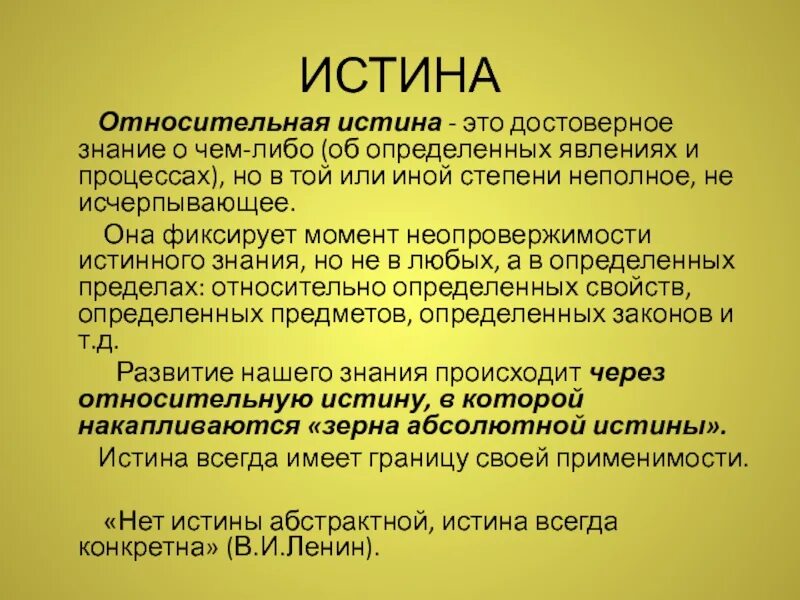 ИСТИНА

Относительная истина - это достоверное знание о чем-либо (об определенных явлениях и процессах), но в той или иной степени неполное, не исчерпывающее.

Она фиксирует момент неопровержимости истинного знания, но не в любых, а в определенных пределах: относительно определенных свойств, определенных предметов, определенных законов и т.д.

Развитие нашего знания происходит через относительную истину, в которой накапливаются «зерна абсолютной истины».

Истина всегда имеет границу своей применимости.

«Нет истины абстрактной, истина всегда конкретна» (В.И.Ленин).